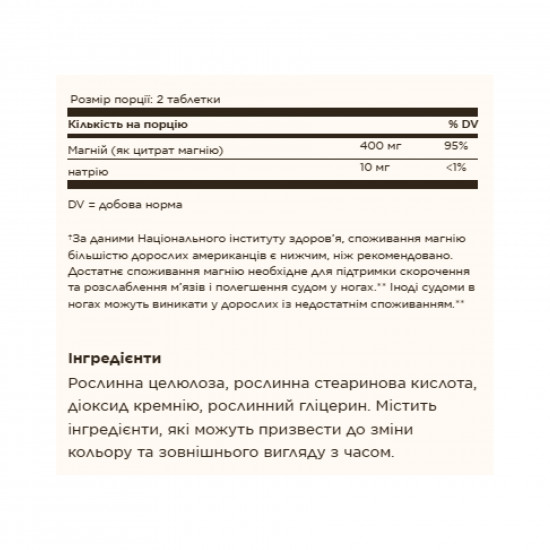 Розмір порції: 2 таблетки

| Кількість на порцію | | % DV |
|---|---|---|
| Магній (як цитрат магнію) | 400 мг | 95% |
| натрію | 10 мг | <1% |

DV = добова норма

†За даними Національного інституту здоров'я, споживання магнію більшістю дорослих американців є нижчим, ніж рекомендовано. Достатнє споживання магнію необхідне для підтримки скорочення та розслаблення м'язів і полегшення судом у ногах.** Іноді судоми в ногах можуть виникати у дорослих із недостатнім споживанням.**

Інгредієнти

Рослинна целюлоза, рослинна стеаринова кислота, діоксид кремнію, рослинний гліцерин. Містить інгредієнти, які можуть призвести до зміни кольору та зовнішнього вигляду з часом.